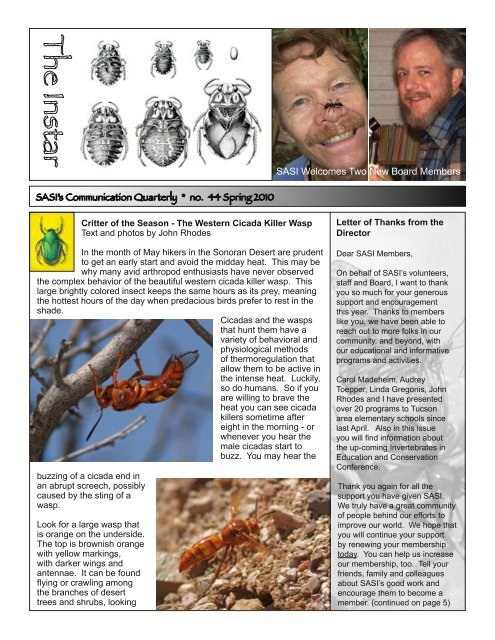 The Instar

SASI Welcomes Two New Board Members

SASI's Communication Quarterly • no. 44 Spring 2010

Critter of the Season - The Western Cicada Killer Wasp
Text and photos by John Rhodes

In the month of May hikers in the Sonoran Desert are prudent to get an early start and avoid the midday heat. This may be why many avid arthropod enthusiasts have never observed the complex behavior of the beautiful western cicada killer wasp. This large brightly colored insect keeps the same hours as its prey, meaning the hottest hours of the day when predacious birds prefer to rest in the shade.

Cicadas and the wasps that hunt them have a variety of behavioral and physiological methods of thermoregulation that allow them to be active in the intense heat. Luckily, so do humans. So if you are willing to brave the heat you can see cicada killers sometime after eight in the morning - or whenever you hear the male cicadas start to buzz. You may hear the buzzing of a cicada end in an abrupt screech, possibly caused by the sting of a wasp.

Look for a large wasp that is orange on the underside. The top is brownish orange with yellow markings, with darker wings and antennae. It can be found flying or crawling among the branches of desert trees and shrubs, looking

Letter of Thanks from the Director

Dear SASI Members,

On behalf of SASI's volunteers, staff and Board, I want to thank you so much for your generous support and encouragement this year. Thanks to members like you, we have been able to reach out to more folks in our community, and beyond, with our educational and informative programs and activities.

Carol Madeheim, Audrey Toepper, Linda Gregonis, John Rhodes and I have presented over 20 programs to Tucson area elementary schools since last April. Also in this issue you will find information about the up-coming Invertebrates in Education and Conservation Conference.

Thank you again for all the support you have given SASI. We truly have a great community of people behind our efforts to improve our world. We hope that you will continue your support by renewing your membership today. You can help us increase our membership, too. Tell your friends, family and colleagues about SASI's good work and encourage them to become a member. (continued on page 5)